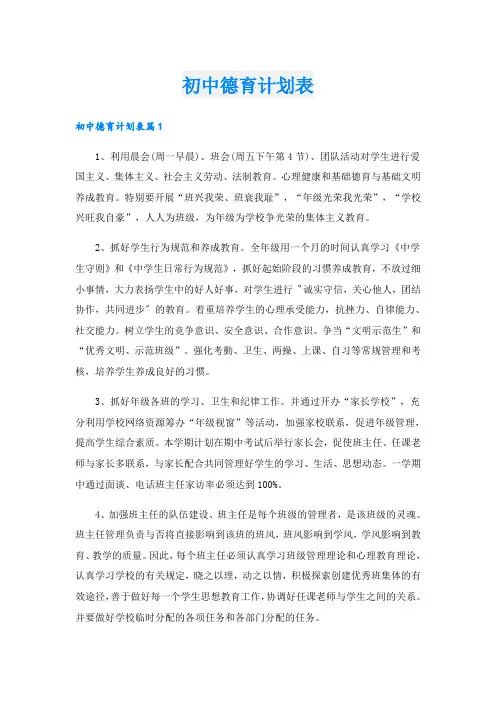 初中德育计划表

初中德育计划表篇1

1、利用晨会(周一早晨)、班会(周五下午第4节)、团队活动对学生进行爱国主义、集体主义、社会主义劳动、法制教育。心理健康和基础德育与基础文明养成教育。特别要开展“班兴我荣、班衰我耻”，“年级光荣我光荣”，“学校兴旺我自豪”，人人为班级，为年级为学校争光荣的集体主义教育。

2、抓好学生行为规范和养成教育。全年级用一个月的时间认真学习《中学生守则》和《中学生日常行为规范》，抓好起始阶段的习惯养成教育，不放过细小事情，大力表扬学生中的好人好事，对学生进行"诚实守信，关心他人，团结协作，共同进步"的教育。着重培养学生的心理承受能力，抗挫力、自律能力、社交能力。树立学生的竞争意识、安全意识、合作意识。争当“文明示范生”和“优秀文明、示范班级”。强化考勤、卫生、两操、上课、自习等常规管理和考核，培养学生养成良好的习惯。

3、抓好年级各班的学习、卫生和纪律工作。并通过开办“家长学校”，充分利用学校网络资源筹办“年级视窗”等活动，加强家校联系，促进年级管理，提高学生综合素质。本学期计划在期中考试后举行家长会，促使班主任、任课老师与家长多联系，与家长配合共同管理好学生的学习、生活、思想动态。一学期中通过面谈、电话班主任家访率必须达到100%。

4、加强班主任的队伍建设、班主任是每个班级的管理者，是该班级的灵魂。班主任管理负责与否将直接影响到该班的班风，班风影响到学风，学风影响到教育、教学的质量。因此，每个班主任必须认真学习班级管理理论和心理教育理论，认真学习学校的有关规定，晓之以理，动之以情，积极探索创建优秀班集体的有效途径，善于做好每一个学生思想教育工作，协调好任课老师与学生之间的关系。并要做好学校临时分配的各项任务和各部门分配的任务。